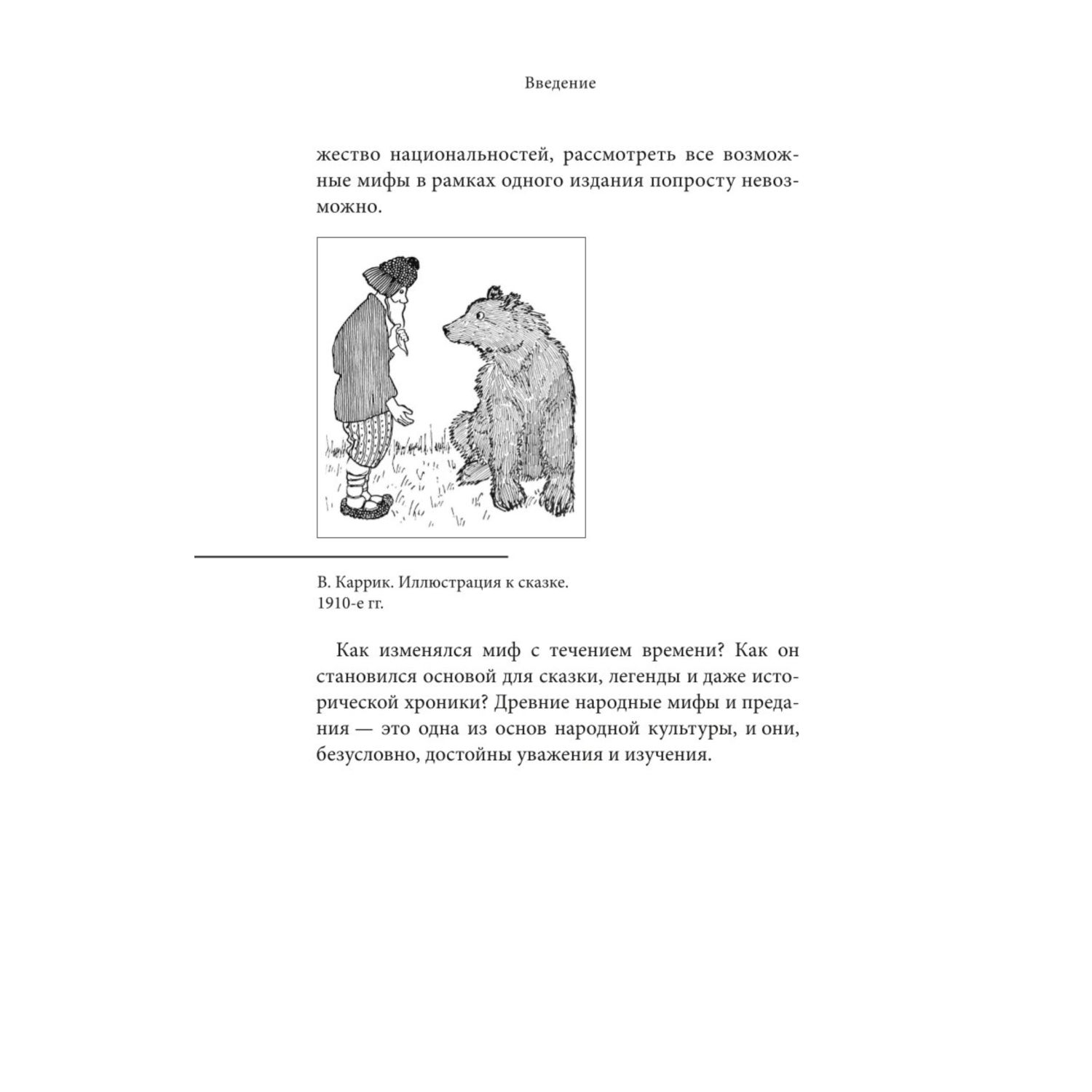 Введение

жество национальностей, рассмотреть все возможные мифы в рамках одного издания попросту невозможно.

В. Каррик. Иллюстрация к сказке. 1910-е гг.

Как изменялся миф с течением времени? Как он становился основой для сказки, легенды и даже исторической хроники? Древние народные мифы и предания — это одна из основ народной культуры, и они, безусловно, достойны уважения и изучения.